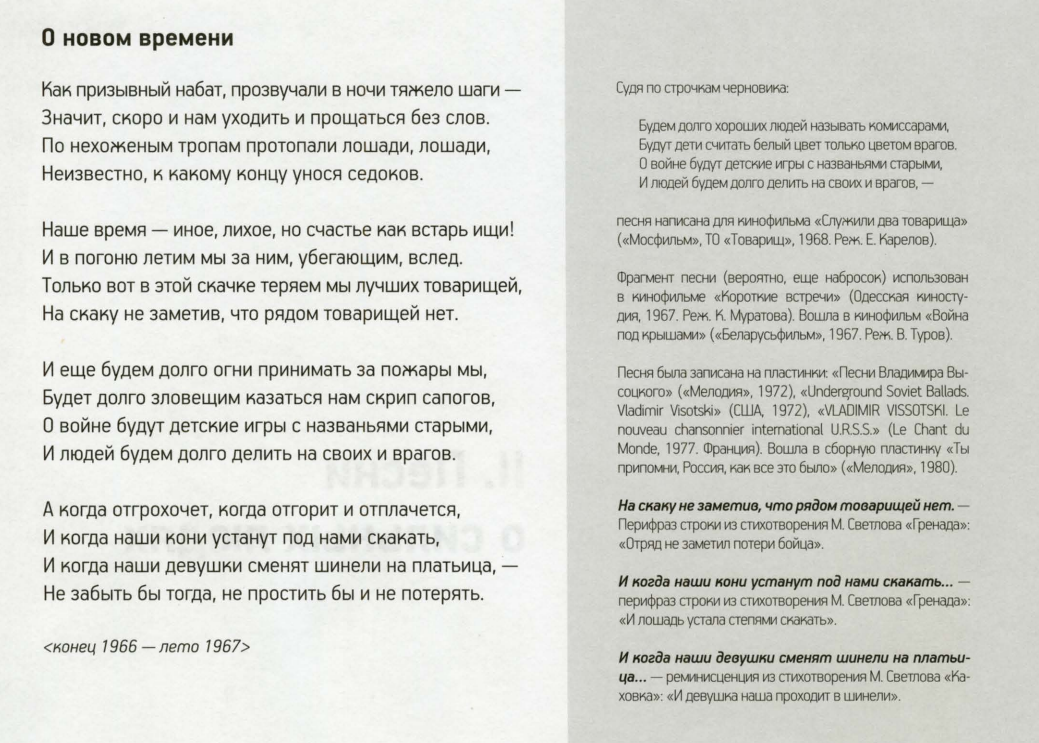 О новом времени

Как призывный набат, прозвучали в ночи тяжело шаги —
Значит, скоро и нам уходить и прощаться без слов.
По нехоженым тропам протопали лошади, лошади,
Неизвестно, к какому концу унося седоков.

Наше время — иное, лихое, но счастье как встарь ищи!
И в погоню летим мы за ним, убегающим, вслед.
Только вот в этой скачке теряем мы лучших товарищей,
На скаку не заметив, что рядом товарищей нет.

И еще будем долго огни принимать за пожары мы,
Будет долго зловещим казаться нам скрип сапогов,
О войне будут детские игры с названьями старыми,
И людей будем долго делить на своих и врагов.

А когда отгрохочет, когда отгорит и отплачется,
И когда наши кони устанут под нами скакать,
И когда наши девушки сменят шинели на платьица, —
Не забыть бы тогда, не простить бы и не потерять.

<конец 1966 — лето 1967>

Судя по строчкам черновика:

Будем долго хороших людей называть комиссарами,
Будут дети считать белый цвет только цветом врагов.
О войне будут детские игры с названьями старыми,
И людей будем долго делить на своих и врагов, —

песня написана для кинофильма «Служили два товарища» («Мосфильм», ТО «Товарищ», 1968. Реж. Е. Карелов).

Фрагмент песни (вероятно, еще набросок) использован в кинофильме «Короткие встречи» (Одесская киностудия, 1967. Реж. К. Муратова). Вошла в кинофильм «Война под крышами» («Беларусьфильм», 1967. Реж. В. Туров).

Песня была записана на пластинки: «Песни Владимира Высоцкого» («Мелодия», 1972), «Underground Soviet Ballads. Vladimir Visotski» (США, 1972), «VLADIMIR VISSOTSKI. Le nouveau chansonnier international U.R.S.S.» (Le Chant du Monde, 1977. Франция). Вошла в сборную пластинку «Ты припомни, Россия, как все это было» («Мелодия», 1980).

На скаку не заметив, что рядом товарищей нет. — Перифраз строки из стихотворения М. Светлова «Гренада»: «Отряд не заметил потери бойца».

И когда наши кони устанут под нами скакать... — перифраз строки из стихотворения М. Светлова «Гренада»: «И лошадь устала степями скакать».

И когда наши девушки сменят шинели на платьица... — реминисценция из стихотворения М. Светлова «Каховка»: «И девушка наша проходит в шинели».